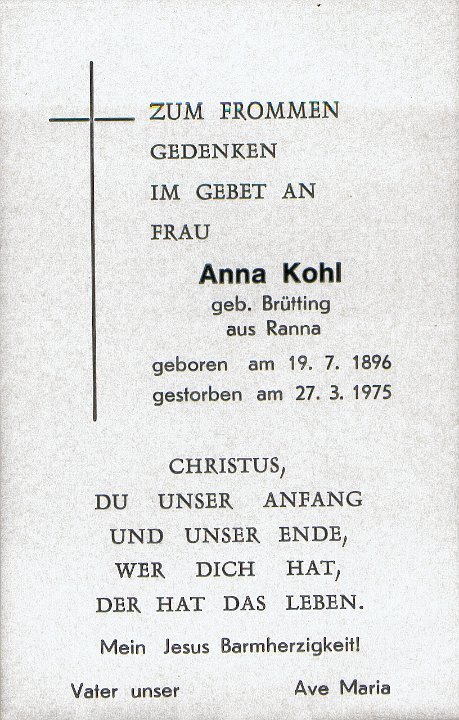 ZUM FROMMEN
GEDENKEN
IM GEBET AN
FRAU

Anna Kohl
geb. Brütting
aus Ranna

geboren am 19. 7. 1896
gestorben am 27. 3. 1975

CHRISTUS,
DU UNSER ANFANG
UND UNSER ENDE,
WER DICH HAT,
DER HAT DAS LEBEN.

Mein Jesus Barmherzigkeit!

Vater unser Ave Maria